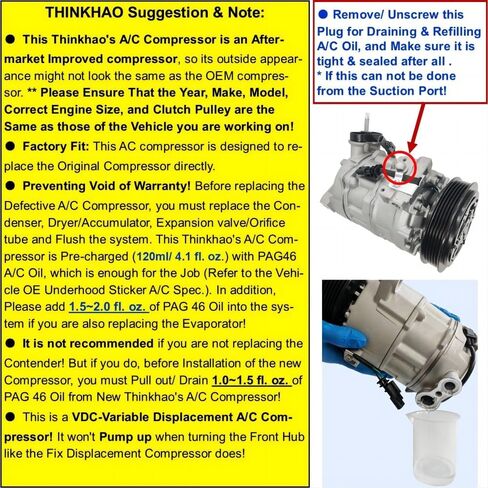 THINKHAO Suggestion & Note:

● This Thinkhao's A/C Compressor is an Aftermarket Improved compressor, so its outside appearance might not look the same as the OEM compressor. ** Please Ensure That the Year, Make, Model, Correct Engine Size, and Clutch Pulley are the Same as those of the Vehicle you are working on!

● Factory Fit: This AC compressor is designed to replace the Original Compressor directly.

● Preventing Void of Warranty! Before replacing the Defective A/C Compressor, you must replace the Condenser, Dryer/Accumulator, Expansion valve/Orifice tube and Flush the system. This Thinkhao's A/C Compressor is Pre-charged (120ml/ 4.1 fl. oz.) with PAG46 A/C Oil, which is enough for the Job (Refer to the Vehicle OE Underhood Sticker A/C Spec.). In addition, Please add 1.5~2.0 fl. oz. of PAG 46 Oil into the system if you are also replacing the Evaporator!

● It is not recommended if you are not replacing the Contender! But if you do, before Installation of the new Compressor, you must Pull out/ Drain 1.0~1.5 fl. oz. of PAG 46 Oil from New Thinkhao's A/C Compressor!

● This is a VDC-Variable Displacement A/C Compressor! It won't Pump up when turning the Front Hub like the Fix Displacement Compressor does!

● Remove/ Unscrew this Plug for Draining & Refilling A/C Oil, and Make sure it is tight & sealed after all .
* If this can not be done from the Suction Port!